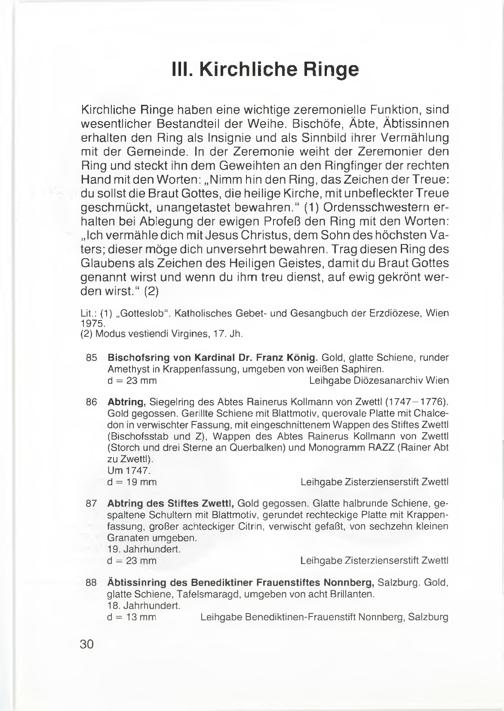 III. Kirchliche Ringe

Kirchliche Ringe haben eine wichtige zeremonielle Funktion, sind wesentlicher Bestandteil der Weihe. Bischöfe, Äbte, Äbtissinnen erhalten den Ring als Insignie und als Sinnbild ihrer Vermählung mit der Gemeinde. In der Zeremonie weiht der Zeremonier den Ring und steckt ihn dem Geweihten an den Ringfinger der rechten Hand mit den Worten: „Nimm hin den Ring, das Zeichen der Treue: du sollst die Braut Gottes, die heilige Kirche, mit unbefleckter Treue geschmückt, unangetastet bewahren." (1) Ordensschwestern erhalten bei Ablegung der ewigen Profeß den Ring mit den Worten: „Ich vermähle dich mit Jesus Christus, dem Sohn des höchsten Vaters; dieser möge dich unversehrt bewahren. Trag diesen Ring des Glaubens als Zeichen des Heiligen Geistes, damit du Braut Gottes genannt wirst und wenn du ihm treu dienst, auf ewig gekrönt werden wirst." (2)

Lit.: (1) „Gotteslob". Katholisches Gebet- und Gesangbuch der Erzdiözese, Wien 1975.
(2) Modus vestiendi Virgines, 17. Jh.

85 Bischofsring von Kardinal Dr. Franz König. Gold, glatte Schiene, runder Amethyst in Krappenfassung, umgeben von weißen Saphiren.
d = 23 mm Leihgabe Diözesanarchiv Wien

86 Abtring, Siegelring des Abtes Rainerus Kollmann von Zwettl (1747–1776). Gold gegossen. Gerillte Schiene mit Blattmotiv, querovale Platte mit Chalcedon in verwischter Fassung, mit eingeschnittenem Wappen des Stiftes Zwettl (Bischofsstab und Z), Wappen des Abtes Rainerus Kollmann von Zwettl (Storch und drei Sterne an Querbalken) und Monogramm RAZZ (Rainer Abt zu Zwettl).
Um 1747.
d = 19 mm Leihgabe Zisterzienserstift Zwettl

87 Abtring des Stiftes Zwettl, Gold gegossen. Glatte halbrunde Schiene, gespaltene Schultern mit Blattmotiv, gerundet rechteckige Platte mit Krappenfassung, großer achteckiger Citrin, verwischt gefaßt, von sechzehn kleinen Granaten umgeben.
19. Jahrhundert.
d = 23 mm Leihgabe Zisterzienserstift Zwettl

88 Äbtissinring des Benediktiner Frauenstiftes Nonnberg, Salzburg. Gold, glatte Schiene, Tafelsmaragd, umgeben von acht Brillanten.
18. Jahrhundert.
d = 13 mm Leihgabe Benediktinen-Frauenstift Nonnberg, Salzburg

30